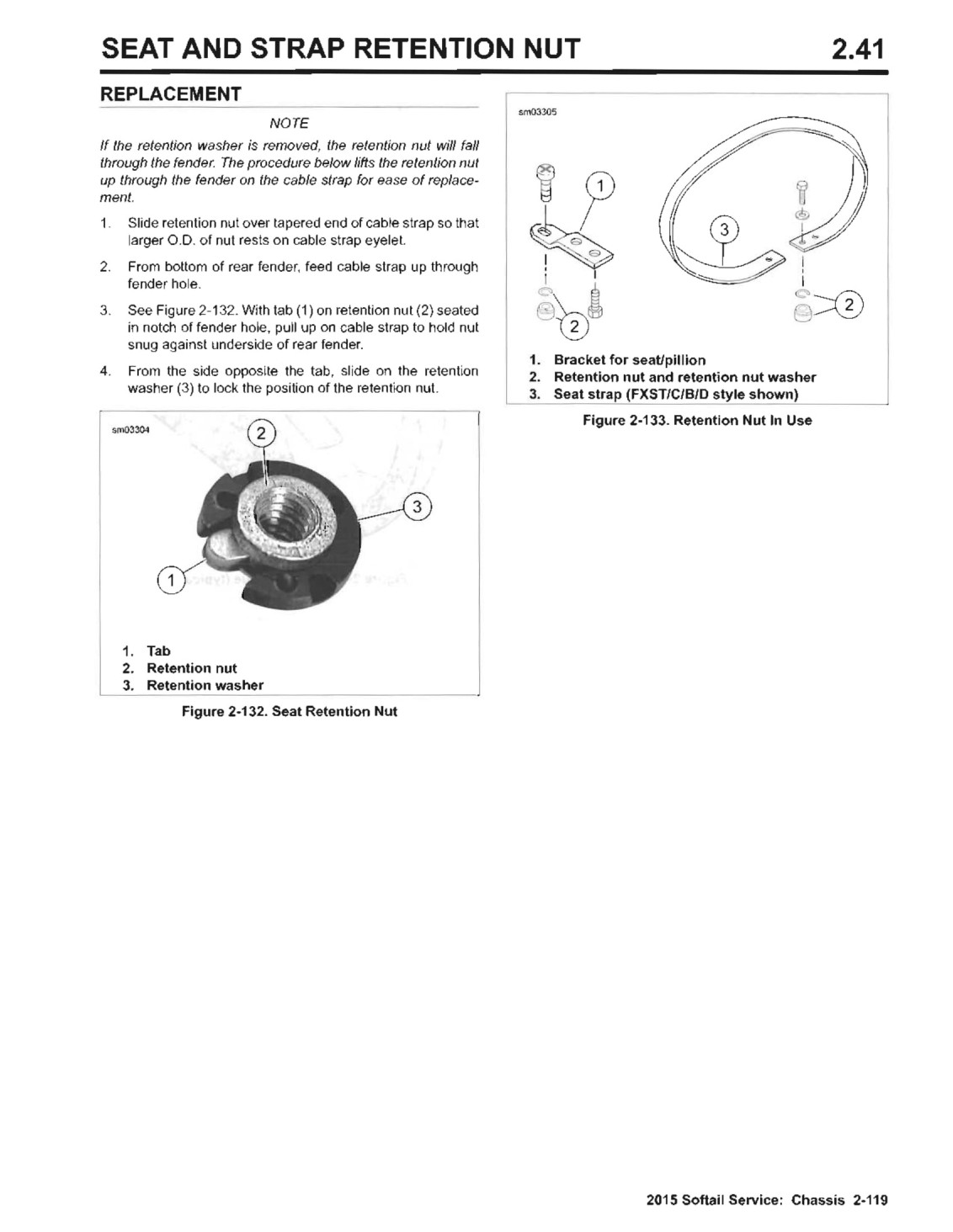 SEAT AND STRAP RETENTION NUT 2.41

REPLACEMENT

NOTE

If the retention washer is removed, the retention nut will fall through the fender. The procedure below lifts the retention nut up through the fender on the cable strap for ease of replacement.

1. Slide retention nut over tapered end of cable strap so that larger O.D. of nut rests on cable strap eyelet.

2. From bottom of rear fender, feed cable strap up through fender hole.

3. See Figure 2-132. With tab (1) on retention nut (2) seated in notch of fender hole, pull up on cable strap to hold nut snug against underside of rear fender.

4. From the side opposite the tab, slide on the retention washer (3) to lock the position of the retention nut.

sm03304

2
3
1

1. Tab
2. Retention nut
3. Retention washer

Figure 2-132. Seat Retention Nut

sm03305

1
3
2
2

1. Bracket for seat/pillion
2. Retention nut and retention nut washer
3. Seat strap (FXST/C/B/D style shown)

Figure 2-133. Retention Nut In Use

2015 Softail Service: Chassis 2-119